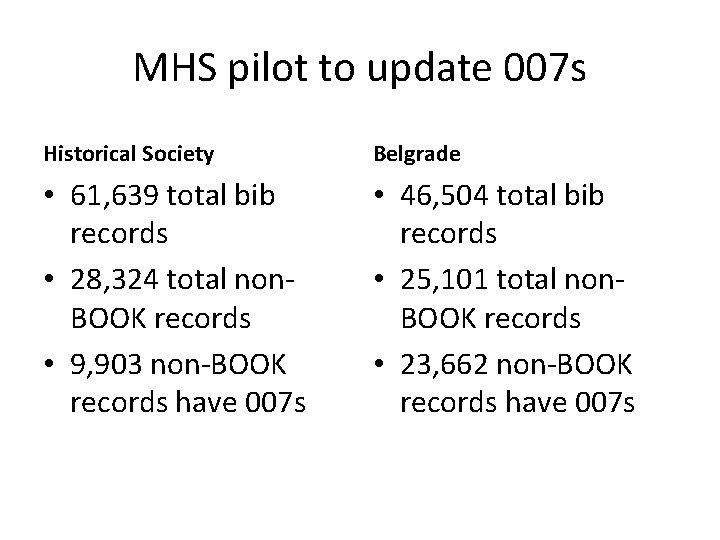 MHS pilot to update 007s

Historical Society

• 61,639 total bib records
• 28,324 total non-BOOK records
• 9,903 non-BOOK records have 007s

Belgrade

• 46,504 total bib records
• 25,101 total non-BOOK records
• 23,662 non-BOOK records have 007s